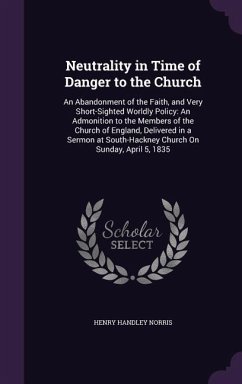 Neutrality in Time of Danger to the Church

An Abandonment of the Faith, and Very Short-Sighted Worldly Policy: An Admonition to the Members of the Church of England, Delivered in a Sermon at South-Hackney Church On Sunday, April 5, 1835

Scholar SELECT

HENRY HANDLEY NORRIS